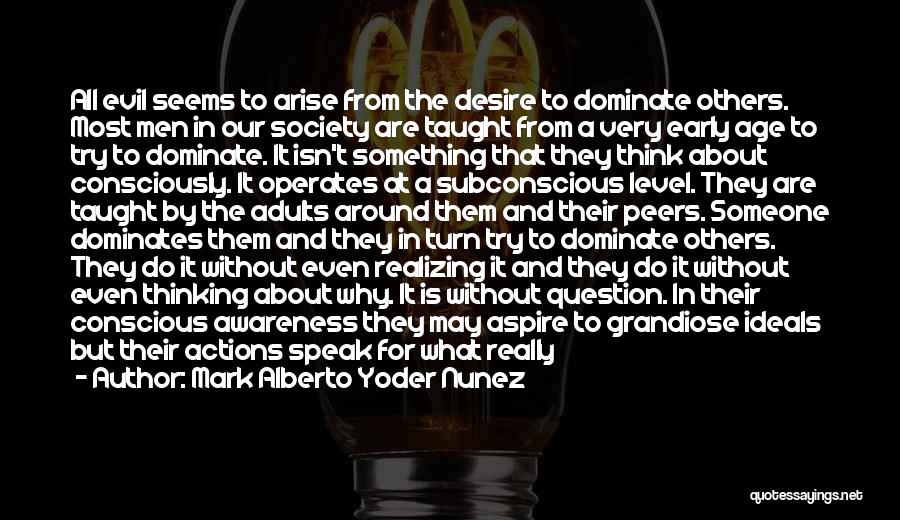 All evil seems to arise from the desire to dominate others. Most men in our society are taught from a very early age to try to dominate. It isn't something that they think about consciously. It operates at a subconscious level. They are taught by the adults around them and their peers. Someone dominates them and they in turn try to dominate others. They do it without even realizing it and they do it without even thinking about why. It is without question. In their conscious awareness they may aspire to grandiose ideals but their actions speak for what really

- Author: Mark Alberto Yoder Nunez

quotessayings.net